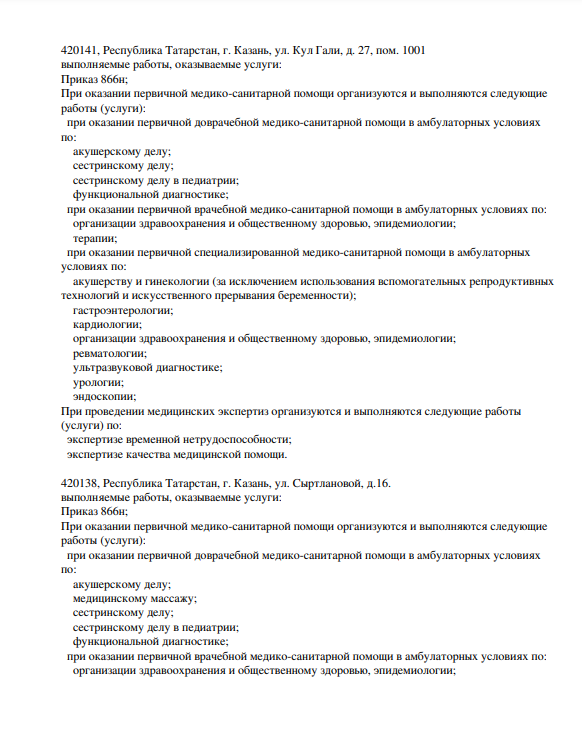 420141, Республика Татарстан, г. Казань, ул. Кул Гали, д. 27, пом. 1001
выполняемые работы, оказываемые услуги:
Приказ 866н;
При оказании первичной медико-санитарной помощи организуются и выполняются следующие работы (услуги):
при оказании первичной доврачебной медико-санитарной помощи в амбулаторных условиях по:
акушерскому делу;
сестринскому делу;
сестринскому делу в педиатрии;
функциональной диагностике;
при оказании первичной врачебной медико-санитарной помощи в амбулаторных условиях по:
организации здравоохранения и общественному здоровью, эпидемиологии;
терапии;
при оказании первичной специализированной медико-санитарной помощи в амбулаторных условиях по:
акушерству и гинекологии (за исключением использования вспомогательных репродуктивных технологий и искусственного прерывания беременности);
гастроэнтерологии;
кардиологии;
организации здравоохранения и общественному здоровью, эпидемиологии;
ревматологии;
ультразвуковой диагностике;
урологии;
эндоскопии;
При проведении медицинских экспертиз организуются и выполняются следующие работы (услуги) по:
экспертизе временной нетрудоспособности;
экспертизе качества медицинской помощи.

420138, Республика Татарстан, г. Казань, ул. Сыртлановой, д.16.
выполняемые работы, оказываемые услуги:
Приказ 866н;
При оказании первичной медико-санитарной помощи организуются и выполняются следующие работы (услуги):
при оказании первичной доврачебной медико-санитарной помощи в амбулаторных условиях по:
акушерскому делу;
медицинскому массажу;
сестринскому делу;
сестринскому делу в педиатрии;
функциональной диагностике;
при оказании первичной врачебной медико-санитарной помощи в амбулаторных условиях по:
организации здравоохранения и общественному здоровью, эпидемиологии;